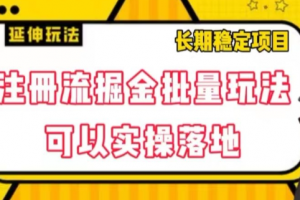 延伸玩法

长期稳定项目

注册流掘金批量玩法

可以实操落地